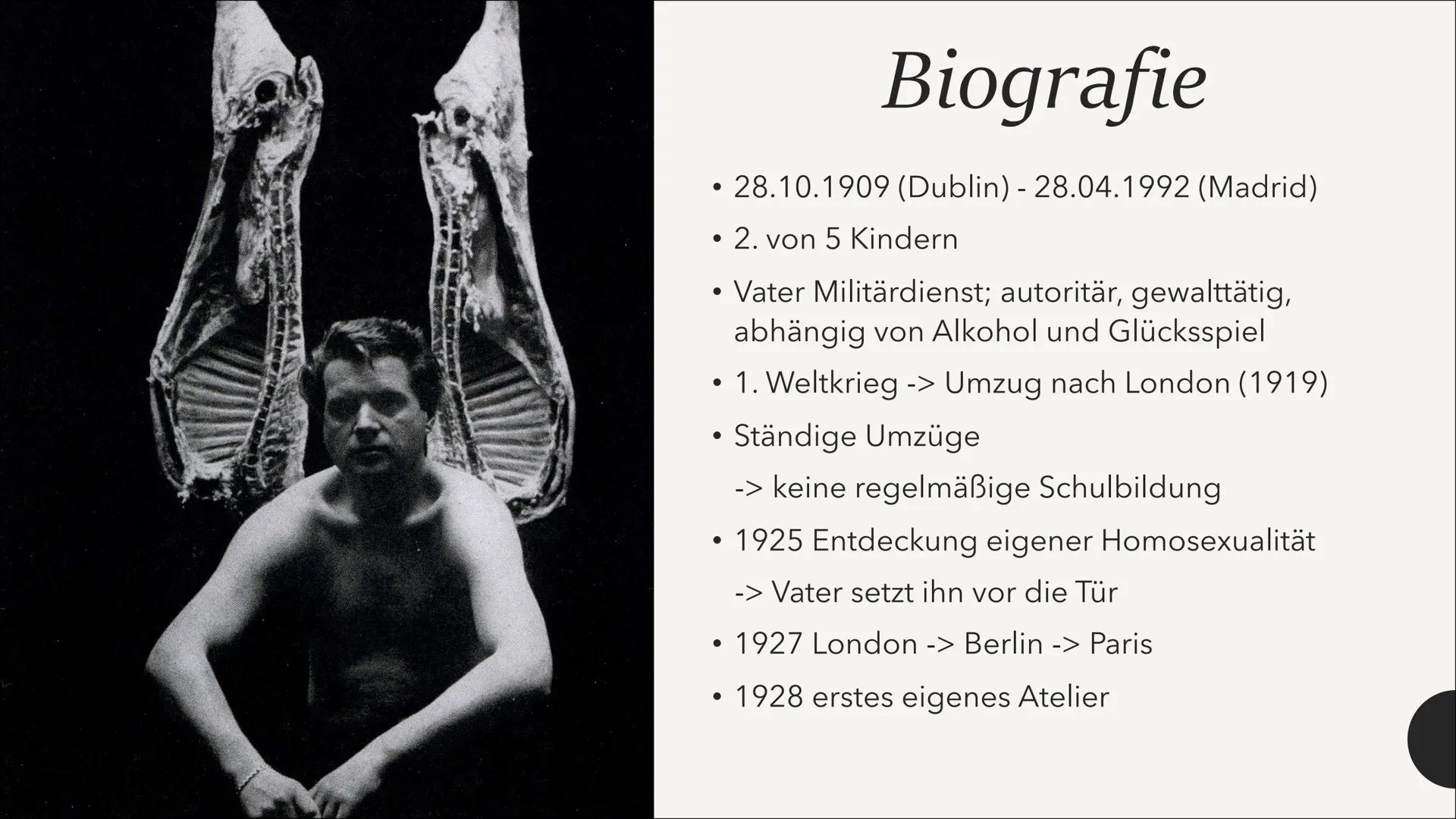 Biografie

• 28.10.1909 (Dublin) - 28.04.1992 (Madrid)
• 2. von 5 Kindern
• Vater Militärdienst; autoritär, gewalttätig, abhängig von Alkohol und Glücksspiel
• 1. Weltkrieg -> Umzug nach London (1919)
• Ständige Umzüge
-> keine regelmäßige Schulbildung
• 1925 Entdeckung eigener Homosexualität
-> Vater setzt ihn vor die Tür
• 1927 London -> Berlin -> Paris
• 1928 erstes eigenes Atelier